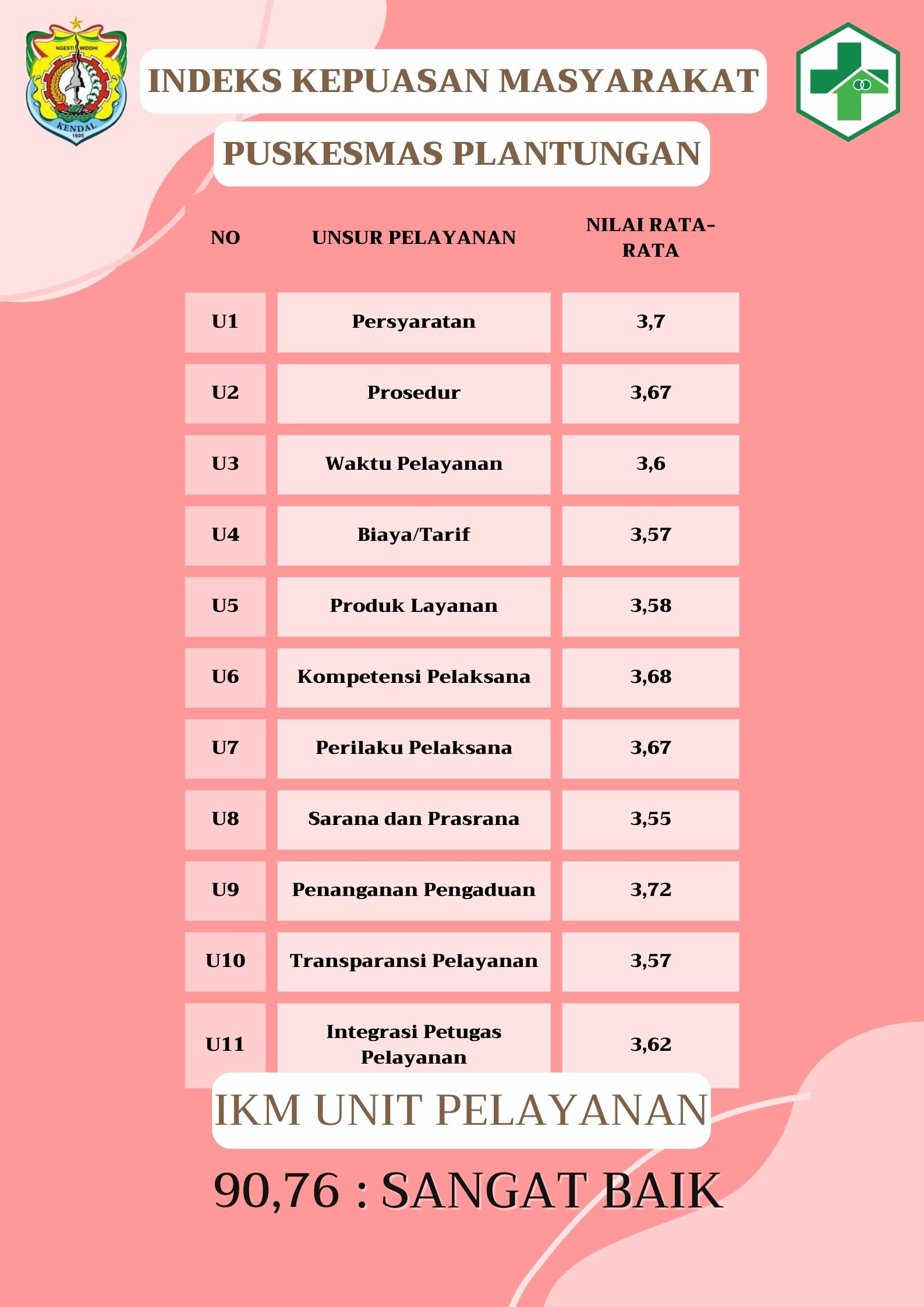 NGESTI WIDDHI
KENDAL
1605

INDEKS KEPUASAN MASYARAKAT

PUSKESMAS PLANTUNGAN

| NO | UNSUR PELAYANAN | NILAI RATA-RATA |
|---|---|---|
| U1 | Persyaratan | 3,7 |
| U2 | Prosedur | 3,67 |
| U3 | Waktu Pelayanan | 3,6 |
| U4 | Biaya/Tarif | 3,57 |
| U5 | Produk Layanan | 3,58 |
| U6 | Kompetensi Pelaksana | 3,68 |
| U7 | Perilaku Pelaksana | 3,67 |
| U8 | Sarana dan Prasrana | 3,55 |
| U9 | Penanganan Pengaduan | 3,72 |
| U10 | Transparansi Pelayanan | 3,57 |
| U11 | Integrasi Petugas Pelayanan | 3,62 |

IKM UNIT PELAYANAN

90,76 : SANGAT BAIK